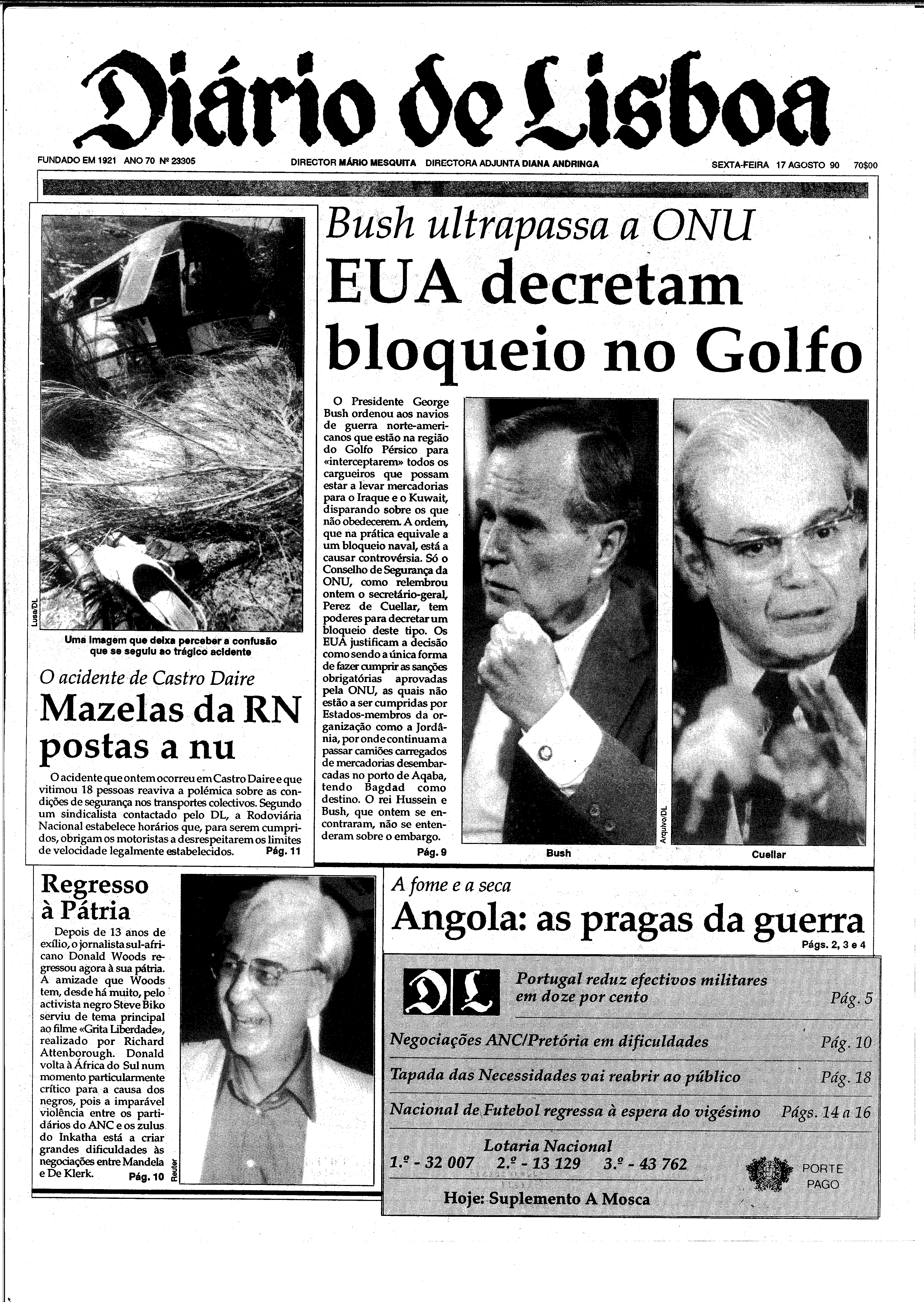 Diário de Lisboa

FUNDADO EM 1921 ANO 70 Nº 23305

DIRECTOR MÁRIO MESQUITA DIRECTORA ADJUNTA DIANA ANDRINGA

SEXTA-FEIRA 17 AGOSTO 90 70$00

Lusa/DL

Uma imagem que deixa perceber a confusão que se seguiu ao trágico acidente

O acidente de Castro Daire

Mazelas da RN postas a nu

O acidente que ontem ocorreu em Castro Daire e que vitimou 18 pessoas reaviva a polémica sobre as condições de segurança nos transportes colectivos. Segundo um sindicalista contactado pelo DL, a Rodoviária Nacional estabelece horários que, para serem cumpridos, obrigam os motoristas a desrespeitarem os limites de velocidade legalmente estabelecidos. Pág. 11

Bush ultrapassa a ONU

EUA decretam bloqueio no Golfo

O Presidente George Bush ordenou aos navios de guerra norte-americanos que estão na região do Golfo Pérsico para «interceptarem» todos os cargueiros que possam estar a levar mercadorias para o Iraque e o Kuwait, disparando sobre os que não obedecerem. A ordem, que na prática equivale a um bloqueio naval, está a causar controvérsia. Só o Conselho de Segurança da ONU, como relembrou ontem o secretário-geral, Perez de Cuellar, tem poderes para decretar um bloqueio deste tipo. Os EUA justificam a decisão como sendo a única forma de fazer cumprir as sanções obrigatórias aprovadas pela ONU, as quais não estão a ser cumpridas por Estados-membros da organização como a Jordânia, por onde continuam a passar camiões carregados de mercadorias desembarcadas no porto de Aqaba, tendo Bagdad como destino. O rei Hussein e Bush, que ontem se encontraram, não se entenderam sobre o embargo.

Pág. 9

Arquivo/DL

Bush

Cuellar

Regresso à Pátria

Depois de 13 anos de exílio, o jornalista sul-africano Donald Woods regressou agora à sua pátria. A amizade que Woods tem, desde há muito, pelo activista negro Steve Biko serviu de tema principal ao filme «Grita Liberdade», realizado por Richard Attenborough. Donald volta à África do Sul num momento particularmente crítico para a causa dos negros, pois a imparável violência entre os partidários do ANC e os zulus do Inkatha está a criar grandes dificuldades às negociações entre Mandela e De Klerk. Pág. 10

Reuter

A fome e a seca

Angola: as pragas da guerra

Págs. 2, 3 e 4

DL

Portugal reduz efectivos militares em doze por cento Pág. 5

Negociações ANC/Pretória em dificuldades Pág. 10

Tapada das Necessidades vai reabrir ao público Pág. 18

Nacional de Futebol regressa à espera do vigésimo Págs. 14 a 16

Lotaria Nacional
1.º - 32 007 2.º - 13 129 3.º - 43 762

PORTE PAGO

Hoje: Suplemento A Mosca